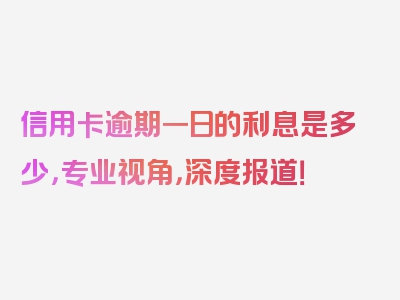 信用卡逾期一日的利息是多少，专业视角，深度报道！